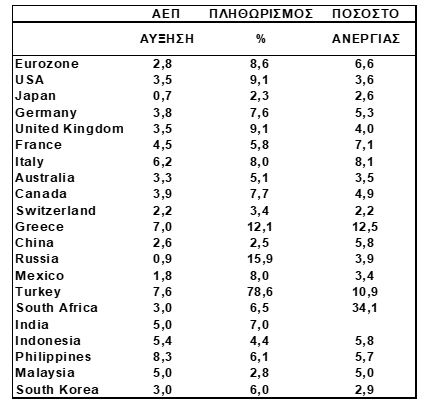 |  | ΑΕΠ ΑΥΞΗΣΗ | ΠΛΗΘΩΡΙΣΜΟΣ % | ΠΟΣΟΣΤΟ ΑΝΕΡΓΙΑΣ |
|---|---|---|---|
| Eurozone | 2,8 | 8,6 | 6,6 |
| USA | 3,5 | 9,1 | 3,6 |
| Japan | 0,7 | 2,3 | 2,6 |
| Germany | 3,8 | 7,6 | 5,3 |
| United Kingdom | 3,5 | 9,1 | 4,0 |
| France | 4,5 | 5,8 | 7,1 |
| Italy | 6,2 | 8,0 | 8,1 |
| Australia | 3,3 | 5,1 | 3,5 |
| Canada | 3,9 | 7,7 | 4,9 |
| Switzerland | 2,2 | 3,4 | 2,2 |
| Greece | 7,0 | 12,1 | 12,5 |
| China | 2,6 | 2,5 | 5,8 |
| Russia | 0,9 | 15,9 | 3,9 |
| Mexico | 1,8 | 8,0 | 3,4 |
| Turkey | 7,6 | 78,6 | 10,9 |
| South Africa | 3,0 | 6,5 | 34,1 |
| India | 5,0 | 7,0 |  |
| Indonesia | 5,4 | 4,4 | 5,8 |
| Philippines | 8,3 | 6,1 | 5,7 |
| Malaysia | 5,0 | 2,8 | 5,0 |
| South Korea | 3,0 | 6,0 | 2,9 |